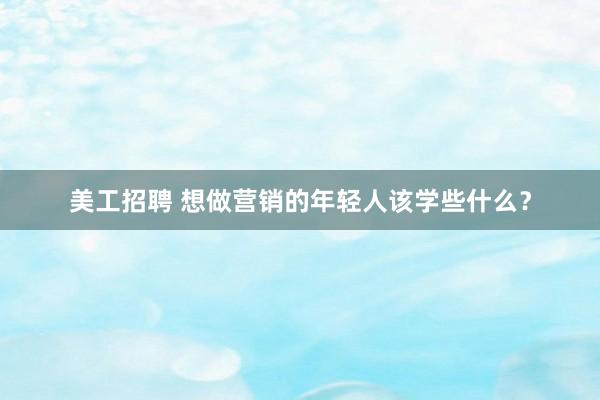 美工招聘 想做营销的年轻人该学些什么？